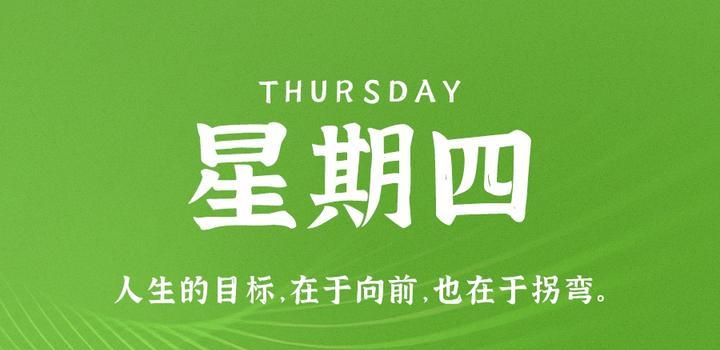 THURSDAY

星期四

人生的目标,在于向前,也在于拐弯。